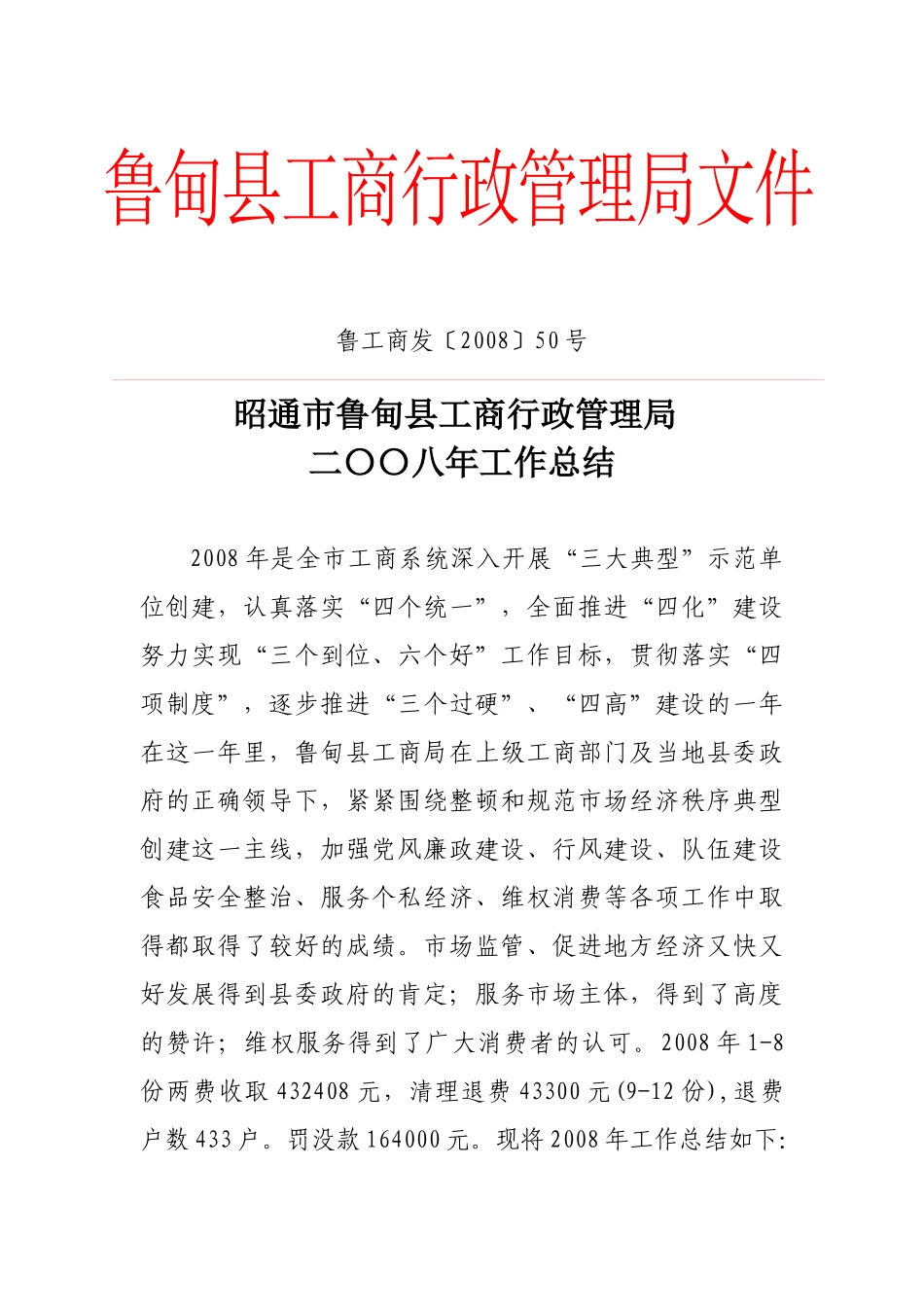 鲁甸县工商行政管理局文件

鲁工商发〔2008〕50号

昭通市鲁甸县工商行政管理局
二〇〇八年工作总结

2008年是全市工商系统深入开展“三大典型”示范单位创建，认真落实“四个统一”，全面推进“四化”建设努力实现“三个到位、六个好”工作目标，贯彻落实“四项制度”，逐步推进“三个过硬”、“四高”建设的一年在这一年里，鲁甸县工商局在上级工商部门及当地县委政府的正确领导下，紧紧围绕整顿和规范市场经济秩序典型创建这一主线，加强党风廉政建设、行风建设、队伍建设食品安全整治、服务个私经济、维权消费等各项工作中取得都取得了较好的成绩。市场监管、促进地方经济又快又好发展得到县委政府的肯定；服务市场主体，得到了高度的赞许；维权服务得到了广大消费者的认可。2008年1-8份两费收取432408元，清理退费43300元(9-12份)，退费户数433户。罚没款164000元。现将2008年工作总结如下: